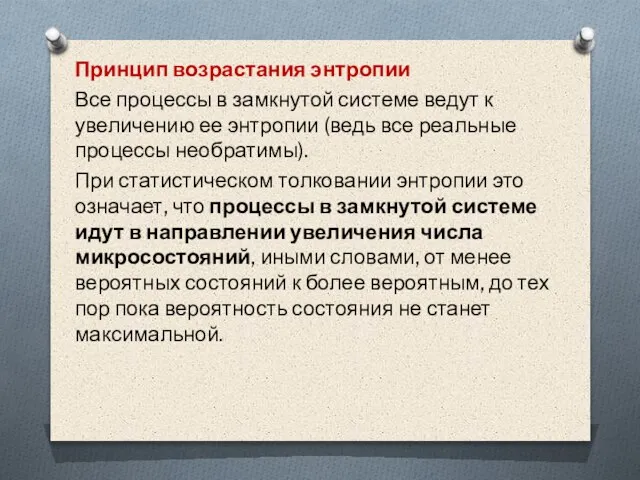 Принцип возрастания энтропии

Все процессы в замкнутой системе ведут к увеличению ее энтропии (ведь все реальные процессы необратимы).

При статистическом толковании энтропии это означает, что процессы в замкнутой системе идут в направлении увеличения числа микросостояний, иными словами, от менее вероятных состояний к более вероятным, до тех пор пока вероятность состояния не станет максимальной.